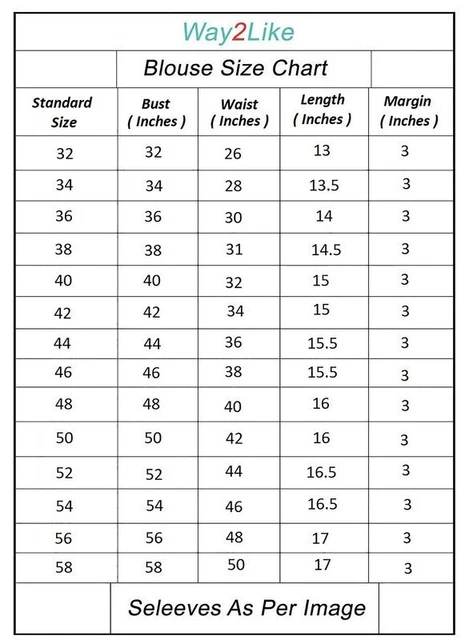 Way2Like

Blouse Size Chart

| Standard Size | Bust ( Inches ) | Waist ( Inches ) | Length ( Inches ) | Margin ( Inches ) |
|---|---|---|---|---|
| 32 | 32 | 26 | 13 | 3 |
| 34 | 34 | 28 | 13.5 | 3 |
| 36 | 36 | 30 | 14 | 3 |
| 38 | 38 | 31 | 14.5 | 3 |
| 40 | 40 | 32 | 15 | 3 |
| 42 | 42 | 34 | 15 | 3 |
| 44 | 44 | 36 | 15.5 | 3 |
| 46 | 46 | 38 | 15.5 | 3 |
| 48 | 48 | 40 | 16 | 3 |
| 50 | 50 | 42 | 16 | 3 |
| 52 | 52 | 44 | 16.5 | 3 |
| 54 | 54 | 46 | 16.5 | 3 |
| 56 | 56 | 48 | 17 | 3 |
| 58 | 58 | 50 | 17 | 3 |

Seleeves As Per Image